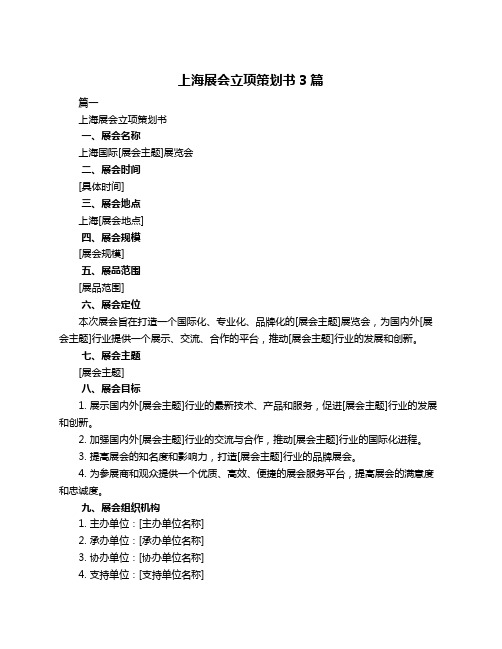 上海展会立项策划书 3 篇

篇一

上海展会立项策划书

一、展会名称

上海国际[展会主题]展览会

二、展会时间

[具体时间]

三、展会地点

上海[展会地点]

四、展会规模

[展会规模]

五、展品范围

[展品范围]

六、展会定位

本次展会旨在打造一个国际化、专业化、品牌化的[展会主题]展览会，为国内外[展会主题]行业提供一个展示、交流、合作的平台，推动[展会主题]行业的发展和创新。

七、展会主题

[展会主题]

八、展会目标

1. 展示国内外[展会主题]行业的最新技术、产品和服务，促进[展会主题]行业的发展和创新。

2. 加强国内外[展会主题]行业的交流与合作，推动[展会主题]行业的国际化进程。

3. 提高展会的知名度和影响力，打造[展会主题]行业的品牌展会。

4. 为参展商和观众提供一个优质、高效、便捷的展会服务平台，提高展会的满意度和忠诚度。

九、展会组织机构

1. 主办单位：[主办单位名称]

2. 承办单位：[承办单位名称]

3. 协办单位：[协办单位名称]

4. 支持单位：[支持单位名称]